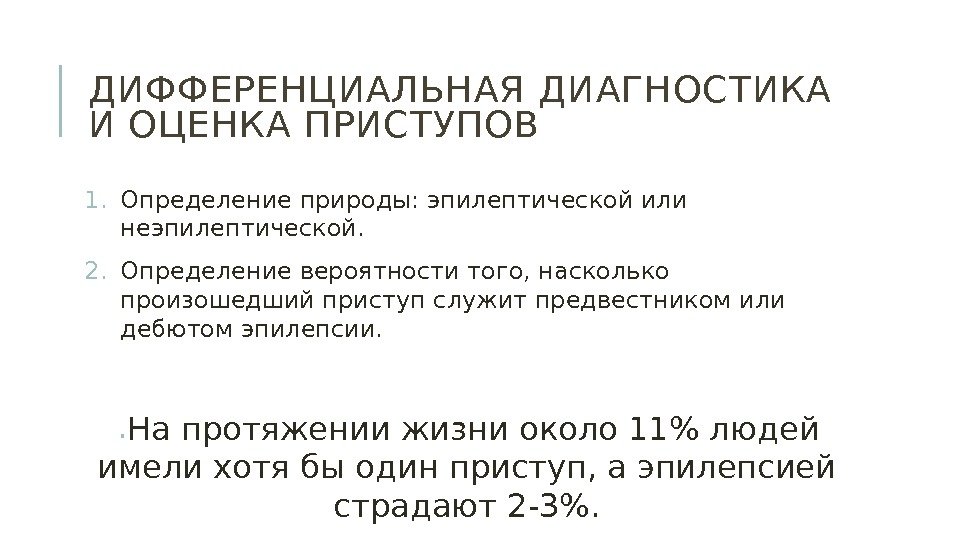 ДИФФЕРЕНЦИАЛЬНАЯ ДИАГНОСТИКА И ОЦЕНКА ПРИСТУПОВ

1. Определение природы: эпилептической или неэпилептической.
2. Определение вероятности того, насколько произошедший приступ служит предвестником или дебютом эпилепсии.

• На протяжении жизни около 11% людей имели хотя бы один приступ, а эпилепсией страдают 2-3%.